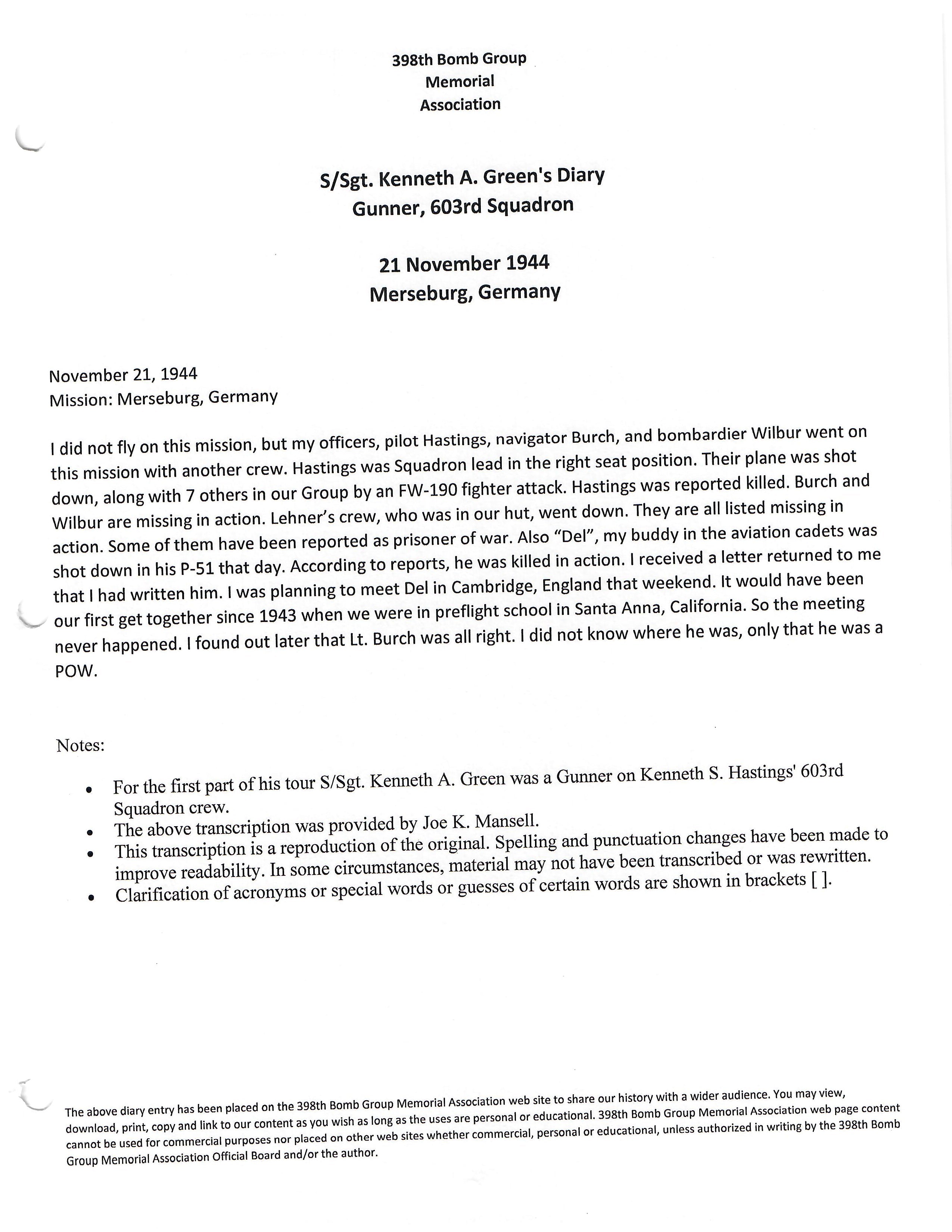 398th Bomb Group
Memorial
Association

S/Sgt. Kenneth A. Green's Diary
Gunner, 603rd Squadron

21 November 1944
Merseburg, Germany

November 21, 1944
Mission: Merseburg, Germany

I did not fly on this mission, but my officers, pilot Hastings, navigator Burch, and bombardier Wilbur went on this mission with another crew. Hastings was Squadron lead in the right seat position. Their plane was shot down, along with 7 others in our Group by an FW-190 fighter attack. Hastings was reported killed. Burch and Wilbur are missing in action. Lehner's crew, who was in our hut, went down. They are all listed missing in action. Some of them have been reported as prisoner of war. Also "Del", my buddy in the aviation cadets was shot down in his P-51 that day. According to reports, he was killed in action. I received a letter returned to me that I had written him. I was planning to meet Del in Cambridge, England that weekend. It would have been our first get together since 1943 when we were in preflight school in Santa Anna, California. So the meeting never happened. I found out later that Lt. Burch was all right. I did not know where he was, only that he was a POW.

Notes:

• For the first part of his tour S/Sgt. Kenneth A. Green was a Gunner on Kenneth S. Hastings' 603rd Squadron crew.
• The above transcription was provided by Joe K. Mansell.
• This transcription is a reproduction of the original. Spelling and punctuation changes have been made to improve readability. In some circumstances, material may not have been transcribed or was rewritten.
• Clarification of acronyms or special words or guesses of certain words are shown in brackets [ ].

The above diary entry has been placed on the 398th Bomb Group Memorial Association web site to share our history with a wider audience. You may view, download, print, copy and link to our content as you wish as long as the uses are personal or educational. 398th Bomb Group Memorial Association web page content cannot be used for commercial purposes nor placed on other web sites whether commercial, personal or educational, unless authorized in writing by the 398th Bomb Group Memorial Association Official Board and/or the author.